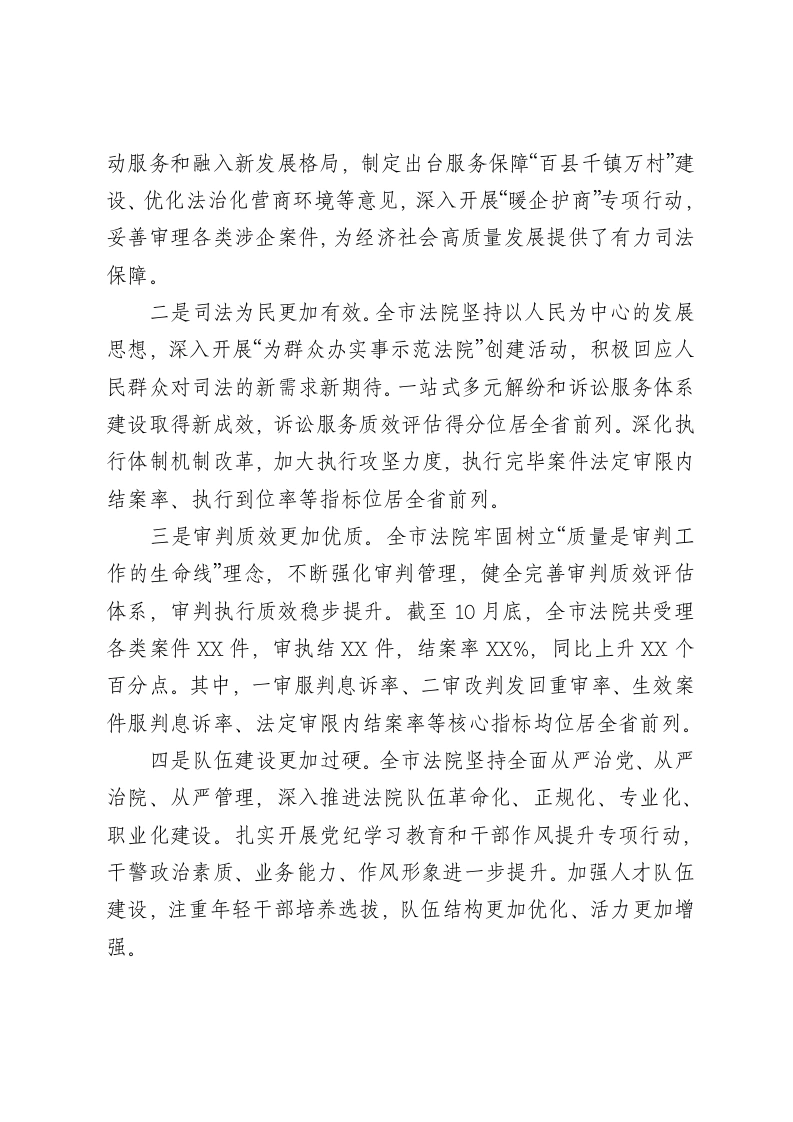 动服务和融入新发展格局，制定出台服务保障“百县千镇万村”建设、优化法治化营商环境等意见，深入开展“暖企护商”专项行动，妥善审理各类涉企案件，为经济社会高质量发展提供了有力司法保障。

二是司法为民更加有效。全市法院坚持以人民为中心的发展思想，深入开展“为群众办实事示范法院”创建活动，积极回应人民群众对司法的新需求新期待。一站式多元解纷和诉讼服务体系建设取得新成效，诉讼服务质效评估得分位居全省前列。深化执行体制机制改革，加大执行攻坚力度，执行完毕案件法定审限内结案率、执行到位率等指标位居全省前列。

三是审判质效更加优质。全市法院牢固树立“质量是审判工作的生命线”理念，不断强化审判管理，健全完善审判质效评估体系，审判执行质效稳步提升。截至10月底，全市法院共受理各类案件XX件，审执结XX件，结案率XX%，同比上升XX个百分点。其中，一审服判息诉率、二审改判发回重审率、生效案件服判息诉率、法定审限内结案率等核心指标均位居全省前列。

四是队伍建设更加过硬。全市法院坚持全面从严治党、从严治院、从严管理，深入推进法院队伍革命化、正规化、专业化、职业化建设。扎实开展党纪学习教育和干部作风提升专项行动，干警政治素质、业务能力、作风形象进一步提升。加强人才队伍建设，注重年轻干部培养选拔，队伍结构更加优化、活力更加增强。